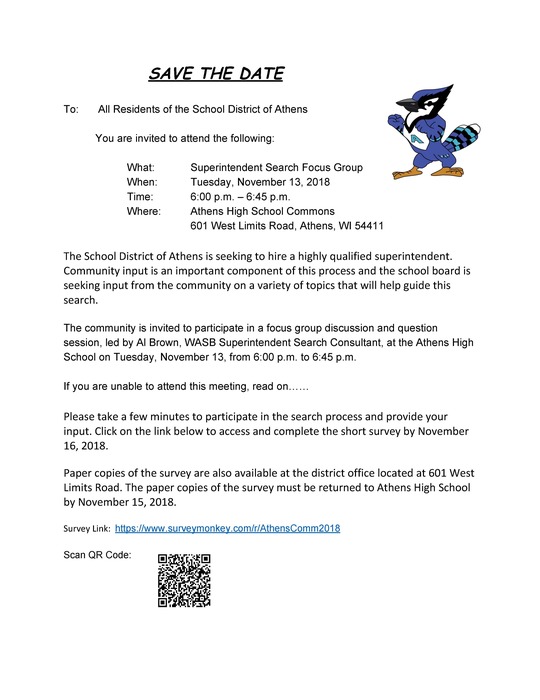 SAVE THE DATE

To: All Residents of the School District of Athens

You are invited to attend the following:

What: Superintendent Search Focus Group
When: Tuesday, November 13, 2018
Time: 6:00 p.m. – 6:45 p.m.
Where: Athens High School Commons
601 West Limits Road, Athens, WI 54411

The School District of Athens is seeking to hire a highly qualified superintendent. Community input is an important component of this process and the school board is seeking input from the community on a variety of topics that will help guide this search.

The community is invited to participate in a focus group discussion and question session, led by Al Brown, WASB Superintendent Search Consultant, at the Athens High School on Tuesday, November 13, from 6:00 p.m. to 6:45 p.m.

If you are unable to attend this meeting, read on……

Please take a few minutes to participate in the search process and provide your input. Click on the link below to access and complete the short survey by November 16, 2018.

Paper copies of the survey are also available at the district office located at 601 West Limits Road. The paper copies of the survey must be returned to Athens High School by November 15, 2018.

Survey Link: https://www.surveymonkey.com/r/AthensComm2018

Scan QR Code: